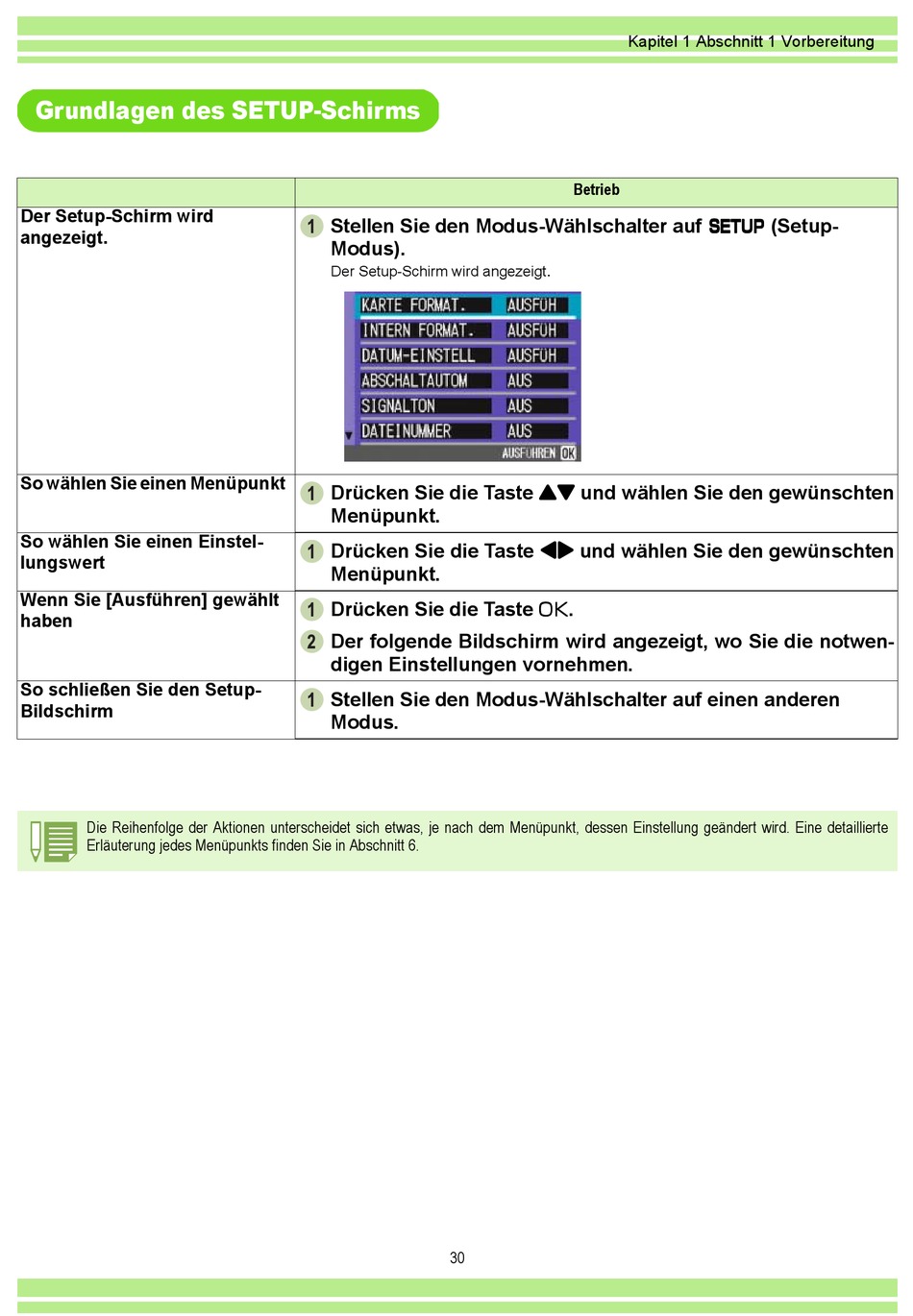 Kapitel 1 Abschnitt 1 Vorbereitung

Grundlagen des SETUP-Schirms

| | Betrieb |
|---|---|
| Der Setup-Schirm wird angezeigt. | 1 Stellen Sie den Modus-Wählschalter auf SETUP (Setup-Modus). Der Setup-Schirm wird angezeigt. KARTE FORMAT. AUSFÜH INTERN FORMAT. AUSFÜH DATUM-EINSTELL AUSFÜH ABSCHALTAUTOM AUS SIGNALTON AUS DATEINUMMER AUS AUSFÜHREN OK |
| So wählen Sie einen Menüpunkt | 1 Drücken Sie die Taste ▲▼ und wählen Sie den gewünschten Menüpunkt. |
| So wählen Sie einen Einstellungswert | 1 Drücken Sie die Taste ◀▶ und wählen Sie den gewünschten Menüpunkt. |
| Wenn Sie [Ausführen] gewählt haben | 1 Drücken Sie die Taste OK. 2 Der folgende Bildschirm wird angezeigt, wo Sie die notwendigen Einstellungen vornehmen. |
| So schließen Sie den Setup-Bildschirm | 1 Stellen Sie den Modus-Wählschalter auf einen anderen Modus. |

Die Reihenfolge der Aktionen unterscheidet sich etwas, je nach dem Menüpunkt, dessen Einstellung geändert wird. Eine detaillierte Erläuterung jedes Menüpunkts finden Sie in Abschnitt 6.

30